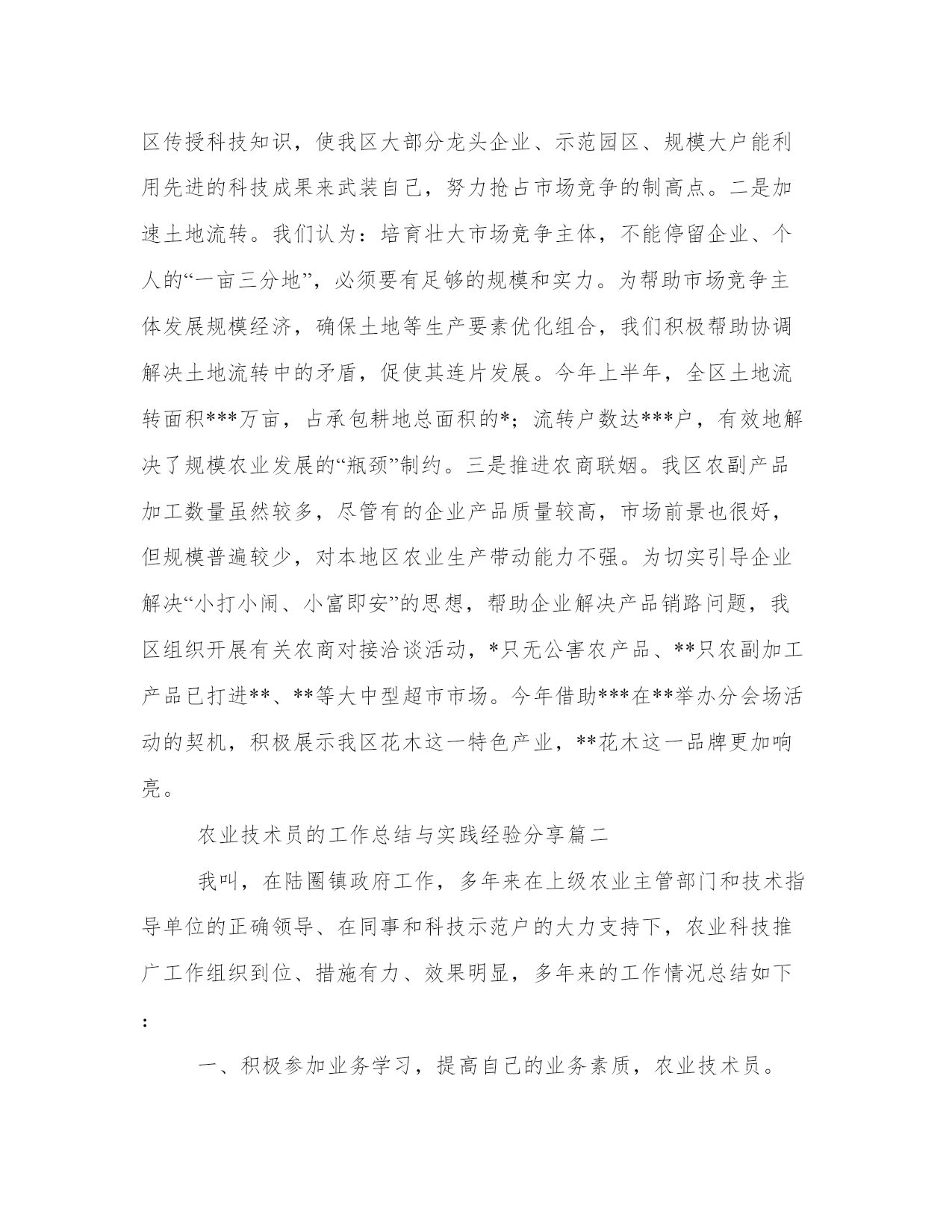 区传授科技知识，使我区大部分龙头企业、示范园区、规模大户能利用先进的科技成果来武装自己，努力抢占市场竞争的制高点。二是加速土地流转。我们认为：培育壮大市场竞争主体，不能停留企业、个人的“一亩三分地”，必须要有足够的规模和实力。为帮助市场竞争主体发展规模经济，确保土地等生产要素优化组合，我们积极帮助协调解决土地流转中的矛盾，促使其连片发展。今年上半年，全区土地流转面积***万亩，占承包耕地总面积的*；流转户数达***户，有效地解决了规模农业发展的“瓶颈”制约。三是推进农商联姻。我区农副产品加工数量虽然较多，尽管有的企业产品质量较高，市场前景也很好，但规模普遍较少，对本地区农业生产带动能力不强。为切实引导企业解决“小打小闹、小富即安”的思想，帮助企业解决产品销路问题，我区组织开展有关农商对接洽谈活动，*只无公害农产品、**只农副加工产品已打进**、**等大中型超市市场。今年借助***在**举办分会场活动的契机，积极展示我区花木这一特色产业，**花木这一品牌更加响亮。

农业技术员的工作总结与实践经验分享篇二

我叫，在陆圈镇政府工作，多年来在上级农业主管部门和技术指导单位的正确领导、在同事和科技示范户的大力支持下，农业科技推广工作组织到位、措施有力、效果明显，多年来的工作情况总结如下：

一、积极参加业务学习，提高自己的业务素质，农业技术员。